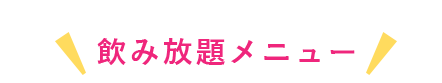 飲み放題メニュー